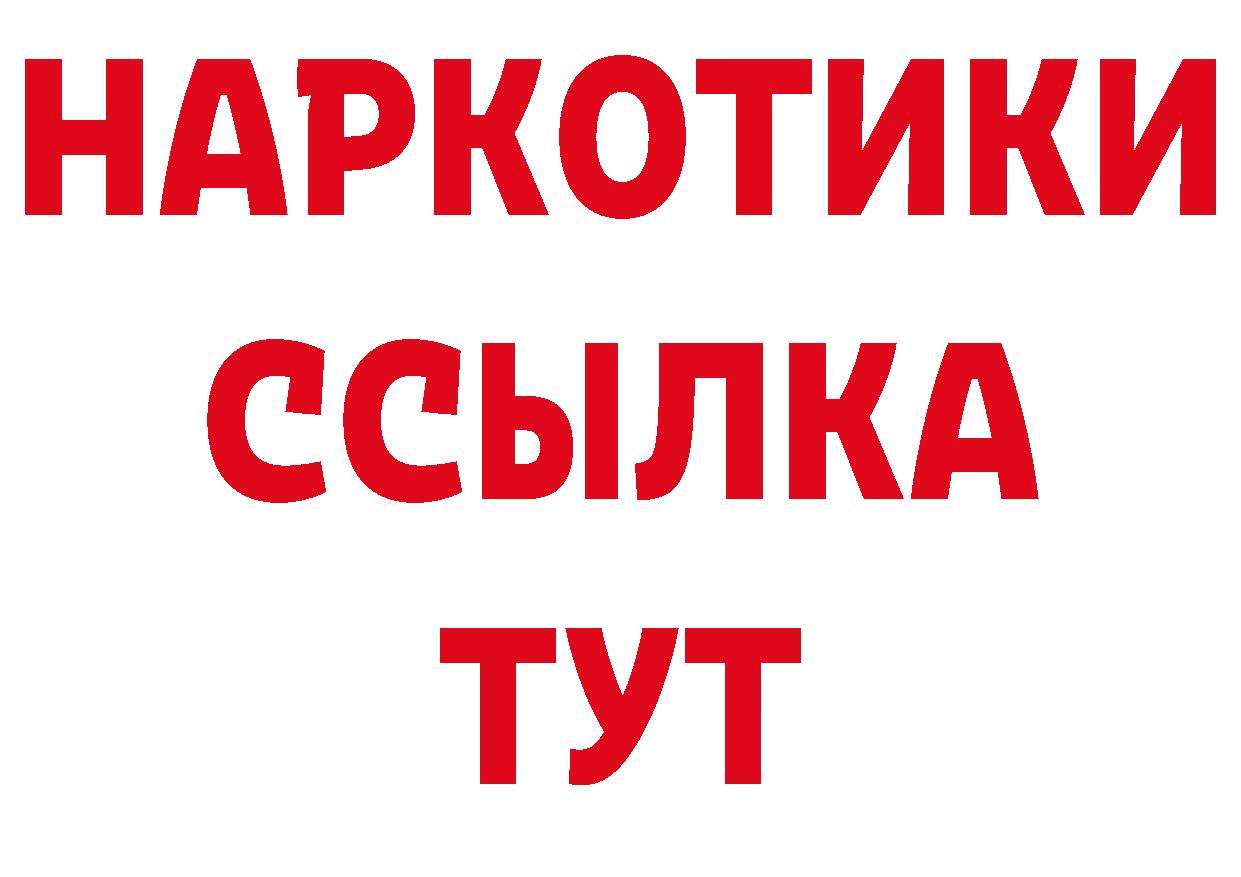 НАРКОТИКИ
ССЫЛКА
ТУТ